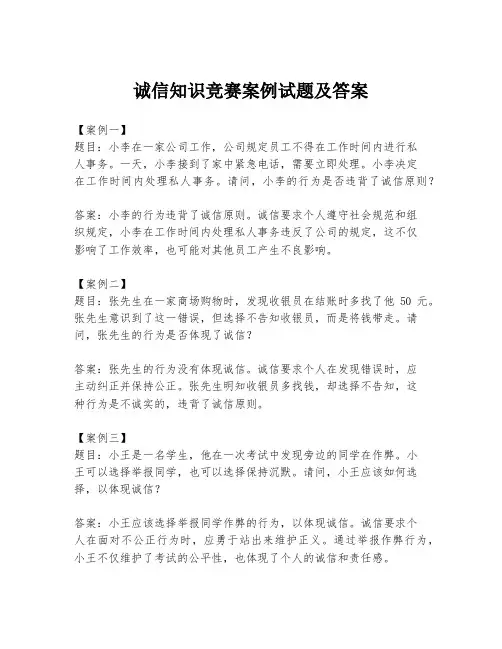 诚信知识竞赛案例试题及答案

【案例一】
题目：小李在一家公司工作，公司规定员工不得在工作时间内进行私人事务。一天，小李接到了家中紧急电话，需要立即处理。小李决定在工作时间内处理私人事务。请问，小李的行为是否违背了诚信原则？

答案：小李的行为违背了诚信原则。诚信要求个人遵守社会规范和组织规定，小李在工作时间内处理私人事务违反了公司的规定，这不仅影响了工作效率，也可能对其他员工产生不良影响。

【案例二】
题目：张先生在一家商场购物时，发现收银员在结账时多找了他 50 元。张先生意识到了这一错误，但选择不告知收银员，而是将钱带走。请问，张先生的行为是否体现了诚信？

答案：张先生的行为没有体现诚信。诚信要求个人在发现错误时，应主动纠正并保持公正。张先生明知收银员多找钱，却选择不告知，这种行为是不诚实的，违背了诚信原则。

【案例三】
题目：小王是一名学生，他在一次考试中发现旁边的同学在作弊。小王可以选择举报同学，也可以选择保持沉默。请问，小王应该如何选择，以体现诚信？

答案：小王应该选择举报同学作弊的行为，以体现诚信。诚信要求个人在面对不公正行为时，应勇于站出来维护正义。通过举报作弊行为，小王不仅维护了考试的公平性，也体现了个人的诚信和责任感。